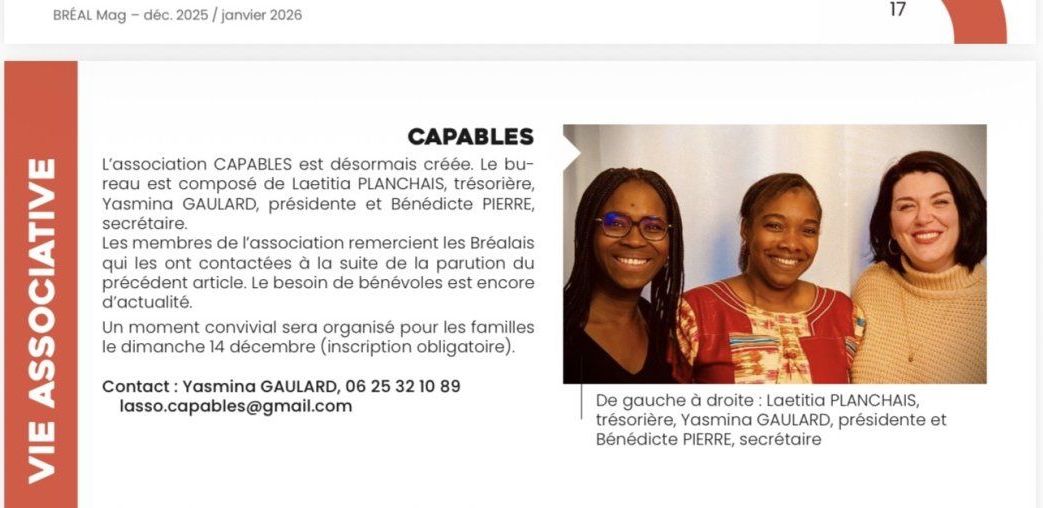 BRÉAL Mag – déc. 2025 / janvier 2026

17

VIE ASSOCIATIVE

CAPABLES

L'association CAPABLES est désormais créée. Le bureau est composé de Laetitia PLANCHAIS, trésorière, Yasmina GAULARD, présidente et Bénédicte PIERRE, secrétaire.
Les membres de l'association remercient les Bréalais qui les ont contactées à la suite de la parution du précédent article. Le besoin de bénévoles est encore d'actualité.

Un moment convivial sera organisé pour les familles le dimanche 14 décembre (inscription obligatoire).

Contact : Yasmina GAULARD, 06 25 32 10 89
lasso.capables@gmail.com

De gauche à droite : Laetitia PLANCHAIS, trésorière, Yasmina GAULARD, présidente et Bénédicte PIERRE, secrétaire